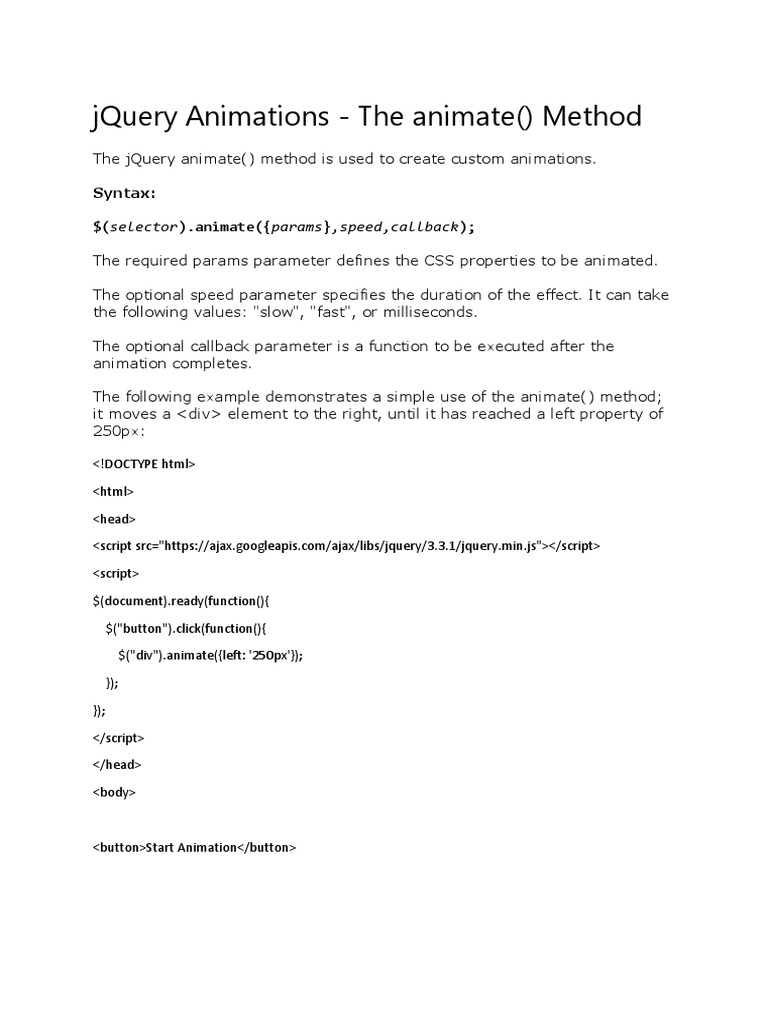 jQuery Animations - The animate() Method

The jQuery animate() method is used to create custom animations.

Syntax:

$(selector).animate({params},speed,callback);

The required params parameter defines the CSS properties to be animated.

The optional speed parameter specifies the duration of the effect. It can take the following values: "slow", "fast", or milliseconds.

The optional callback parameter is a function to be executed after the animation completes.

The following example demonstrates a simple use of the animate() method; it moves a <div> element to the right, until it has reached a left property of 250px:

<!DOCTYPE html>

<html>

<head>

<script src="https://ajax.googleapis.com/ajax/libs/jquery/3.3.1/jquery.min.js"></script>

<script>

$(document).ready(function(){

$("button").click(function(){

$("div").animate({left: '250px'});

});

});

</script>

</head>

<body>

<button>Start Animation</button>